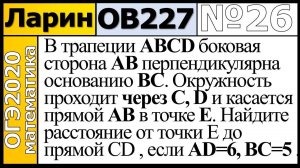 Ларин ОВ227 №26

ОГЭ2020 математика

В трапеции ABCD боковая сторона AB перпендикулярна основанию BC. Окружность проходит через C, D и касается прямой AB в точке E. Найдите расстояние от точки E до прямой CD , если AD=6, BC=5 .